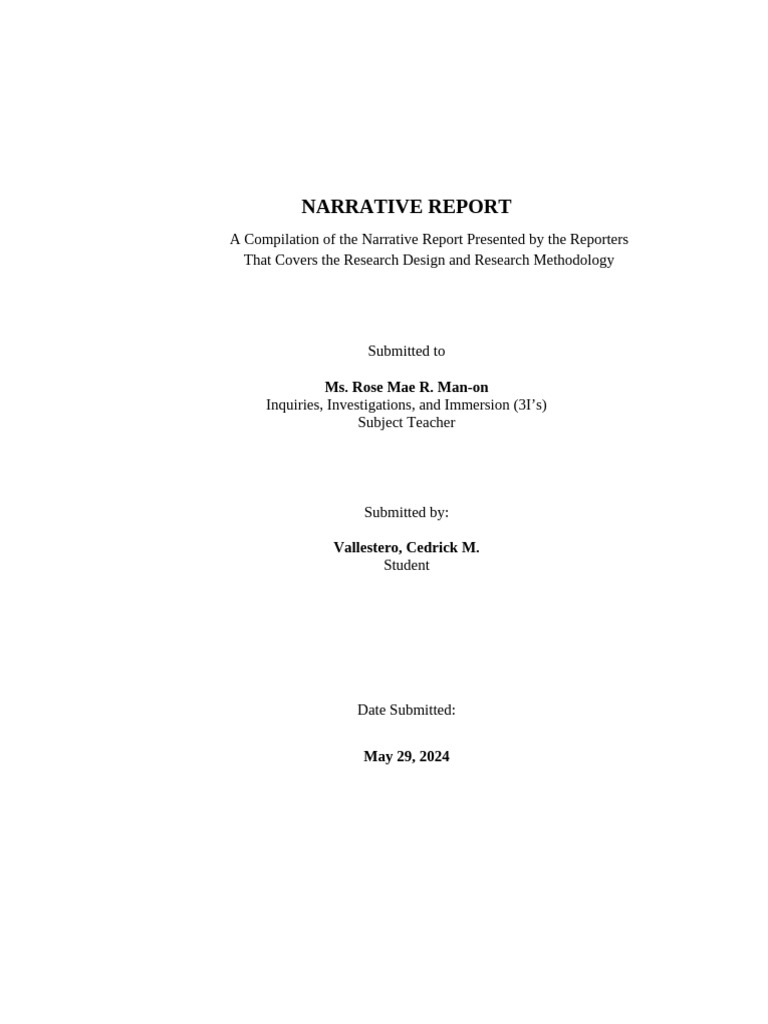 NARRATIVE REPORT

A Compilation of the Narrative Report Presented by the Reporters That Covers the Research Design and Research Methodology

Submitted to

Ms. Rose Mae R. Man-on
Inquiries, Investigations, and Immersion (3I's)
Subject Teacher

Submitted by:

Vallestero, Cedrick M.
Student

Date Submitted:

May 29, 2024